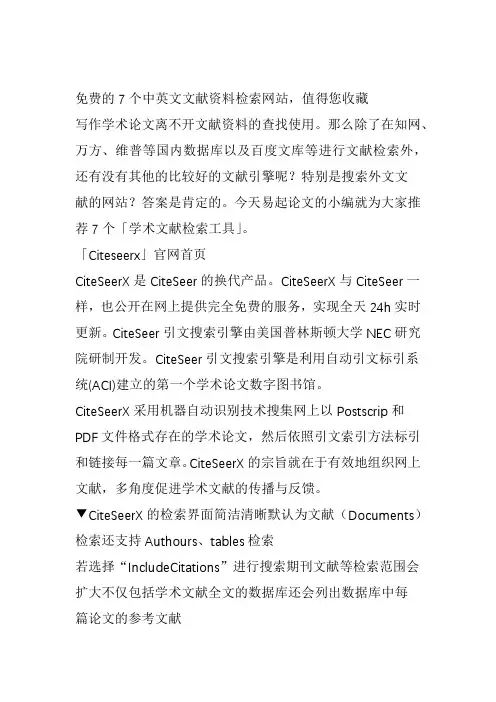 免费的 7 个中英文文献资料检索网站，值得您收藏

写作学术论文离不开文献资料的查找使用。那么除了在知网、万方、维普等国内数据库以及百度文库等进行文献检索外，还有没有其他的比较好的文献引擎呢？特别是搜索外文文献的网站？答案是肯定的。今天易起论文的小编就为大家推荐 7 个「学术文献检索工具」。

「Citeseerx」官网首页

CiteSeerX 是 CiteSeer 的换代产品。CiteSeerX 与 CiteSeer 一样，也公开在网上提供完全免费的服务，实现全天 24h 实时更新。CiteSeer 引文搜索引擎由美国普林斯顿大学 NEC 研究院研制开发。CiteSeer 引文搜索引擎是利用自动引文标引系统(ACI)建立的第一个学术论文数字图书馆。

CiteSeerX 采用机器自动识别技术搜集网上以 Postscrip 和 PDF 文件格式存在的学术论文，然后依照引文索引方法标引和链接每一篇文章。CiteSeerX 的宗旨就在于有效地组织网上文献，多角度促进学术文献的传播与反馈。

▼CiteSeerX 的检索界面简洁清晰默认为文献（Documents）检索还支持 Authours、tables 检索

若选择“IncludeCitations”进行搜索期刊文献等检索范围会扩大不仅包括学术文献全文的数据库还会列出数据库中每篇论文的参考文献